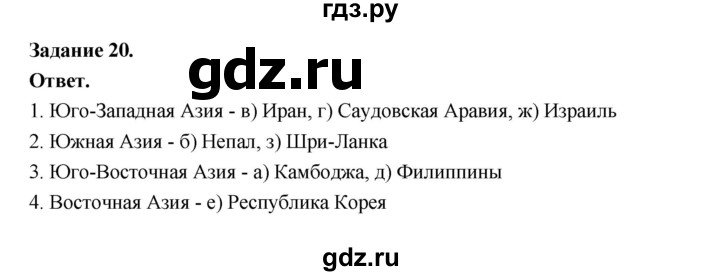 гдз.ру

Задание 20.

gdz.ru

Ответ.

1. Юго-Западная Азия - в) Иран, г) Саудовская Аравия, ж) Израиль

2. Южная Азия - б) Непал, з) Шри-Ланка

3. Юго-Восточная Азия - а) Камбоджа, д) Филиппины

4. Восточная Азия - е) Республика Корея

gdz.ru